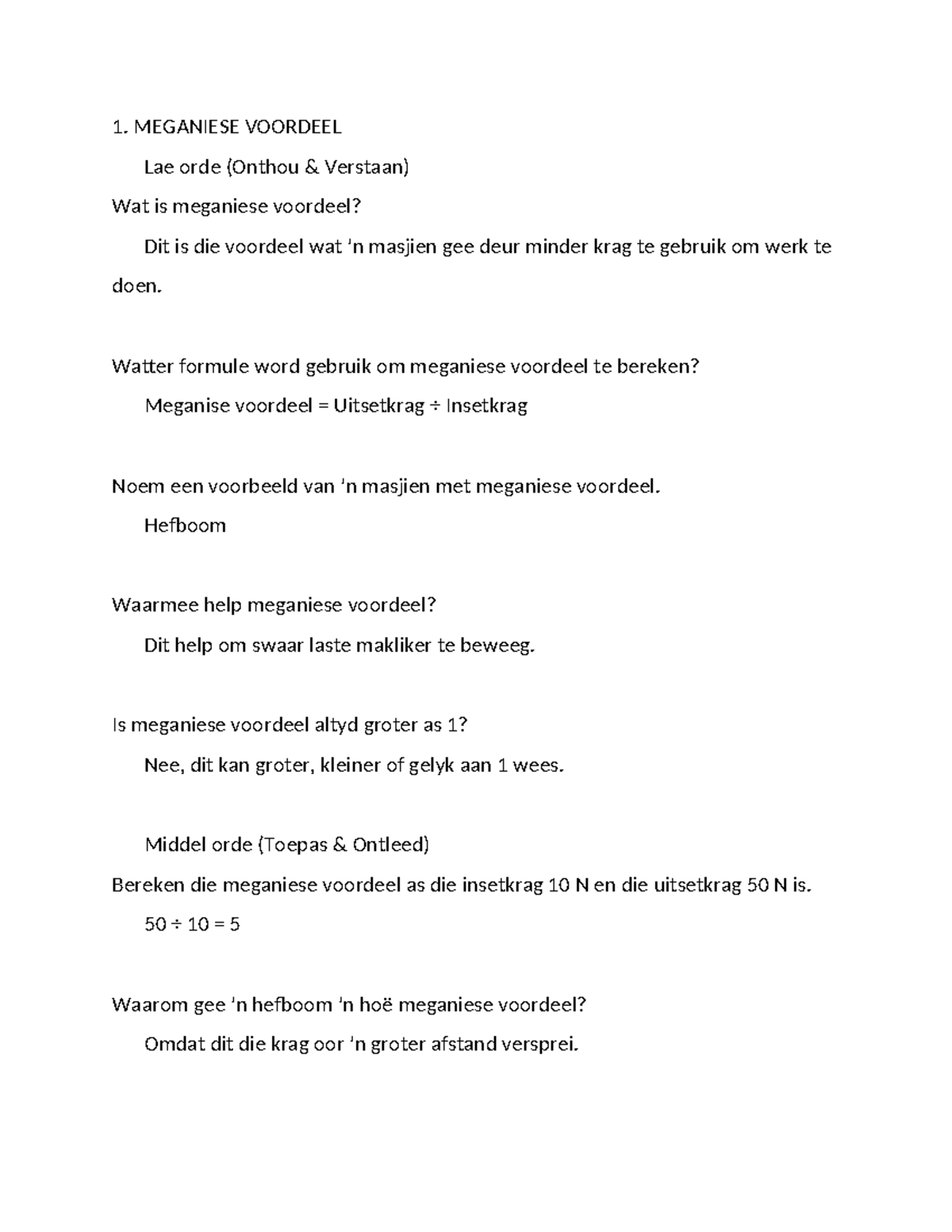 1. MEGANIESE VOORDEEL

Lae orde (Onthou & Verstaan)

Wat is meganiese voordeel?

Dit is die voordeel wat 'n masjien gee deur minder krag te gebruik om werk te doen.

Watter formule word gebruik om meganiese voordeel te bereken?

Meganise voordeel = Uitsetkrag ÷ Insetkrag

Noem een voorbeeld van 'n masjien met meganiese voordeel.

Hefboom

Waarmee help meganiese voordeel?

Dit help om swaar laste makliker te beweeg.

Is meganiese voordeel altyd groter as 1?

Nee, dit kan groter, kleiner of gelyk aan 1 wees.

Middel orde (Toepas & Ontleed)

Bereken die meganiese voordeel as die insetkrag 10 N en die uitsetkrag 50 N is.

$50 \div 10 = 5$

Waarom gee 'n hefboom 'n hoë meganiese voordeel?

Omdat dit die krag oor 'n groter afstand versprei.